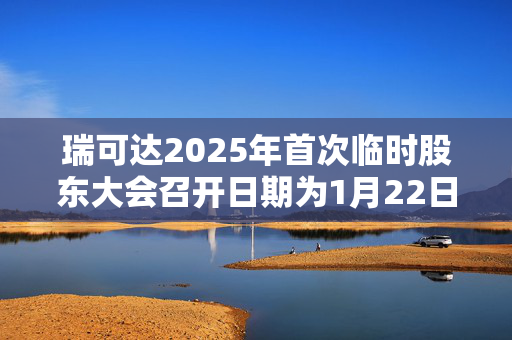 瑞可达2025年首次临时股东大会召开日期为1月22日